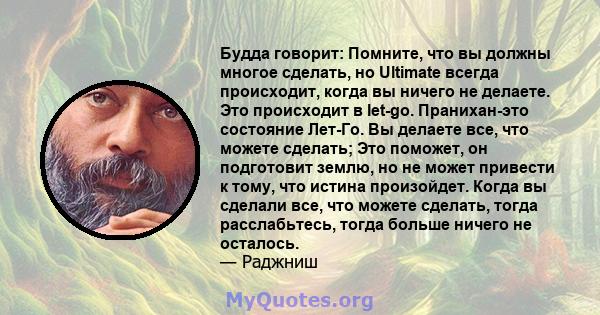 Будда говорит: Помните, что вы должны многое сделать, но Ultimate всегда происходит, когда вы ничего не делаете. Это происходит в let-go. Пранихан-это состояние Лет-Го. Вы делаете все, что можете сделать; Это поможет, он подготовит землю, но не может привести к тому, что истина произойдет. Когда вы сделали все, что можете сделать, тогда расслабьтесь, тогда больше ничего не осталось.
— Раджниш

MyQuotes.org